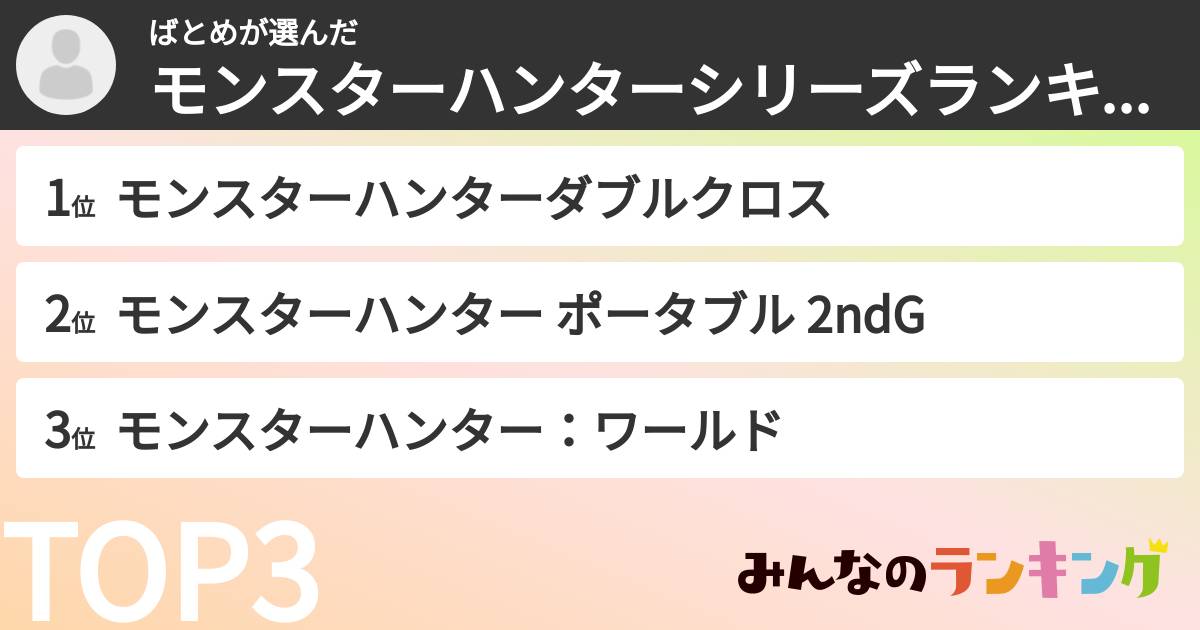 ばとめが選んだ
モンスターハンターシリーズランキ...

1位 モンスターハンターダブルクロス

2位 モンスターハンター ポータブル 2ndG

3位 モンスターハンター：ワールド

TOP3

みんなのランキング